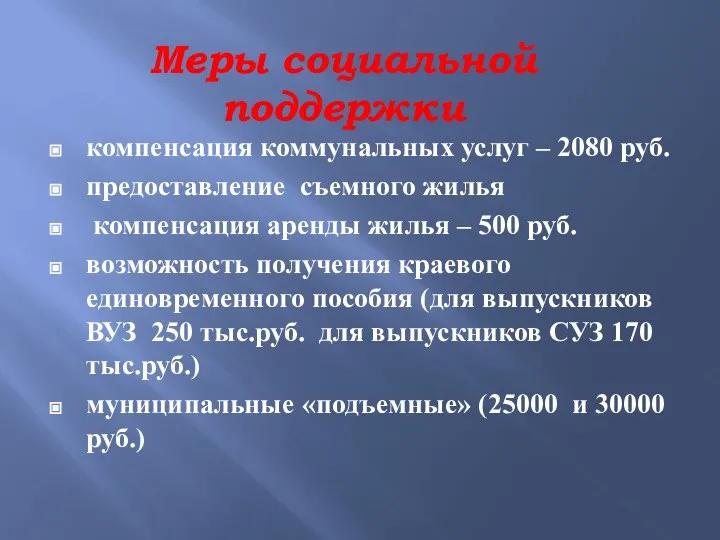 Меры социальной поддержки

компенсация коммунальных услуг – 2080 руб.

предоставление съемного жилья

компенсация аренды жилья – 500 руб.

возможность получения краевого единовременного пособия (для выпускников ВУЗ 250 тыс.руб. для выпускников СУЗ 170 тыс.руб.)

муниципальные «подъемные» (25000 и 30000 руб.)